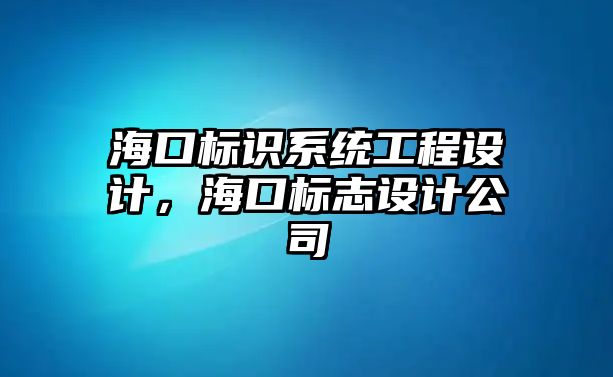 海口标识系统工程设计，海口标志设计公司